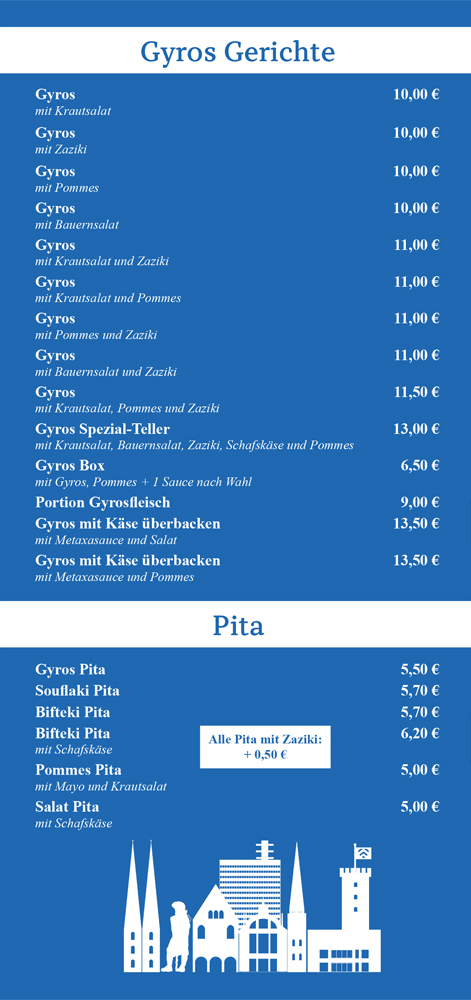 Gyros Gerichte

Gyros 10,00 €
mit Krautsalat

Gyros 10,00 €
mit Zaziki

Gyros 10,00 €
mit Pommes

Gyros 10,00 €
mit Bauernsalat

Gyros 11,00 €
mit Krautsalat und Zaziki

Gyros 11,00 €
mit Krautsalat und Pommes

Gyros 11,00 €
mit Pommes und Zaziki

Gyros 11,00 €
mit Bauernsalat und Zaziki

Gyros 11,50 €
mit Krautsalat, Pommes und Zaziki

Gyros Spezial-Teller 13,00 €
mit Krautsalat, Bauernsalat, Zaziki, Schafskäse und Pommes

Gyros Box 6,50 €
mit Gyros, Pommes + 1 Sauce nach Wahl

Portion Gyrosfleisch 9,00 €

Gyros mit Käse überbacken 13,50 €
mit Metaxasauce und Salat

Gyros mit Käse überbacken 13,50 €
mit Metaxasauce und Pommes

Pita

Gyros Pita 5,50 €

Souflaki Pita 5,70 €

Bifteki Pita 5,70 €

Bifteki Pita 6,20 €
mit Schafskäse

Alle Pita mit Zaziki: + 0,50 €

Pommes Pita 5,00 €
mit Mayo und Krautsalat

Salat Pita 5,00 €
mit Schafskäse